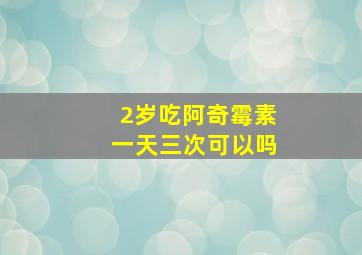 2岁吃阿奇霉素
一天三次可以吗